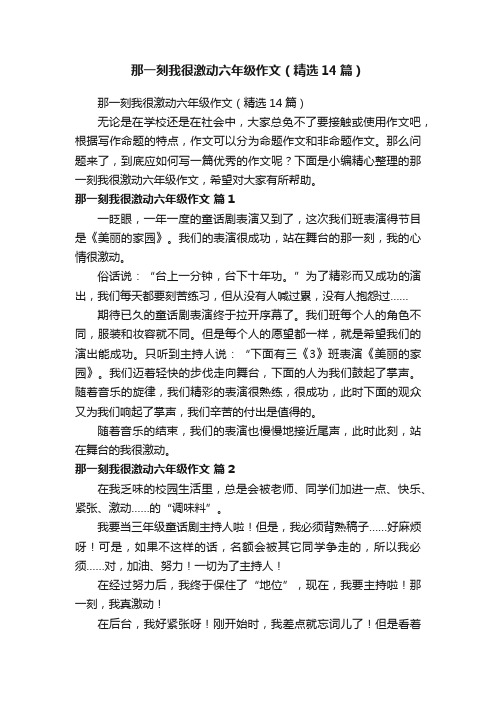 那一刻我很激动六年级作文（精选14篇）

那一刻我很激动六年级作文（精选14篇）

无论是在学校还是在社会中，大家总免不了要接触或使用作文吧，根据写作命题的特点，作文可以分为命题作文和非命题作文。那么问题来了，到底应如何写一篇优秀的作文呢？下面是小编精心整理的那一刻我很激动六年级作文，希望对大家有所帮助。

那一刻我很激动六年级作文 篇1

一眨眼，一年一度的童话剧表演又到了，这次我们班表演得节目是《美丽的家园》。我们的表演很成功，站在舞台的那一刻，我的心情很激动。

俗话说：“台上一分钟，台下十年功。”为了精彩而又成功的演出，我们每天都要刻苦练习，但从没有人喊过累，没有人抱怨过……

期待已久的童话剧表演终于拉开序幕了。我们班每个人的角色不同，服装和妆容就不同。但是每个人的愿望都一样，就是希望我们的演出能成功。只听到主持人说：“下面有三《3》班表演《美丽的家园》。我们迈着轻快的步伐走向舞台，下面的人为我们鼓起了掌声。随着音乐的旋律，我们精彩的表演很熟练，很成功，此时下面的观众又为我们响起了掌声，我们辛苦的付出是值得的。

随着音乐的结束，我们的表演也慢慢地接近尾声，此时此刻，站在舞台的我很激动。

那一刻我很激动六年级作文 篇2

在我乏味的校园生活里，总是会被老师、同学们加进一点、快乐、紧张、激动……的“调味料”。

我要当三年级童话剧主持人啦！但是，我必须背熟稿子……好麻烦呀！可是，如果不这样的话，名额会被其它同学争走的，所以我必须……对，加油、努力！一切为了主持人！

在经过努力后，我终于保住了“地位”，现在，我要主持啦！那一刻，我真激动！

在后台，我好紧张呀！刚开始时，我差点就忘词儿了！但是看着